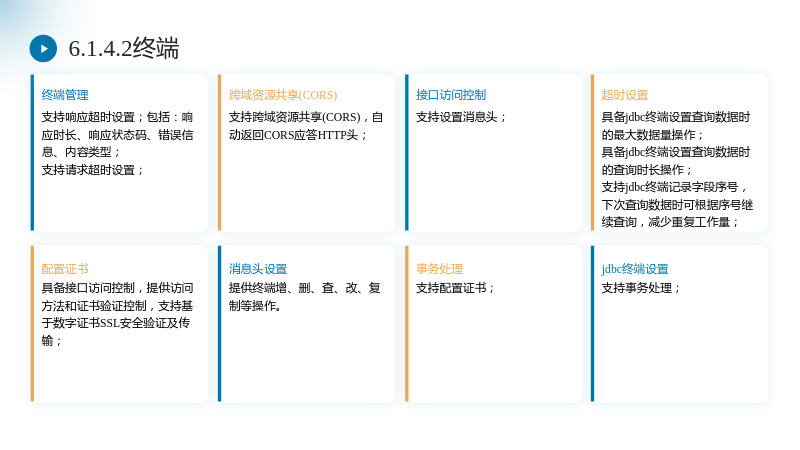 6.1.4.2终端

终端管理

支持响应超时设置；包括：响应时长、响应状态码、错误信息、内容类型；
支持请求超时设置；

跨域资源共享(CORS)

支持跨域资源共享(CORS)，自动返回CORS应答HTTP头；

接口访问控制

支持设置消息头；

超时设置

具备jdbc终端设置查询数据时的最大数据量操作；
具备jdbc终端设置查询数据时的查询时长操作；
支持jdbc终端记录字段序号，下次查询数据时可根据序号继续查询，减少重复工作量；

配置证书

具备接口访问控制，提供访问方法和证书验证控制，支持基于数字证书SSL安全验证及传输；

消息头设置

提供终端增、删、查、改、复制等操作。

事务处理

支持配置证书；

jdbc终端设置

支持事务处理；